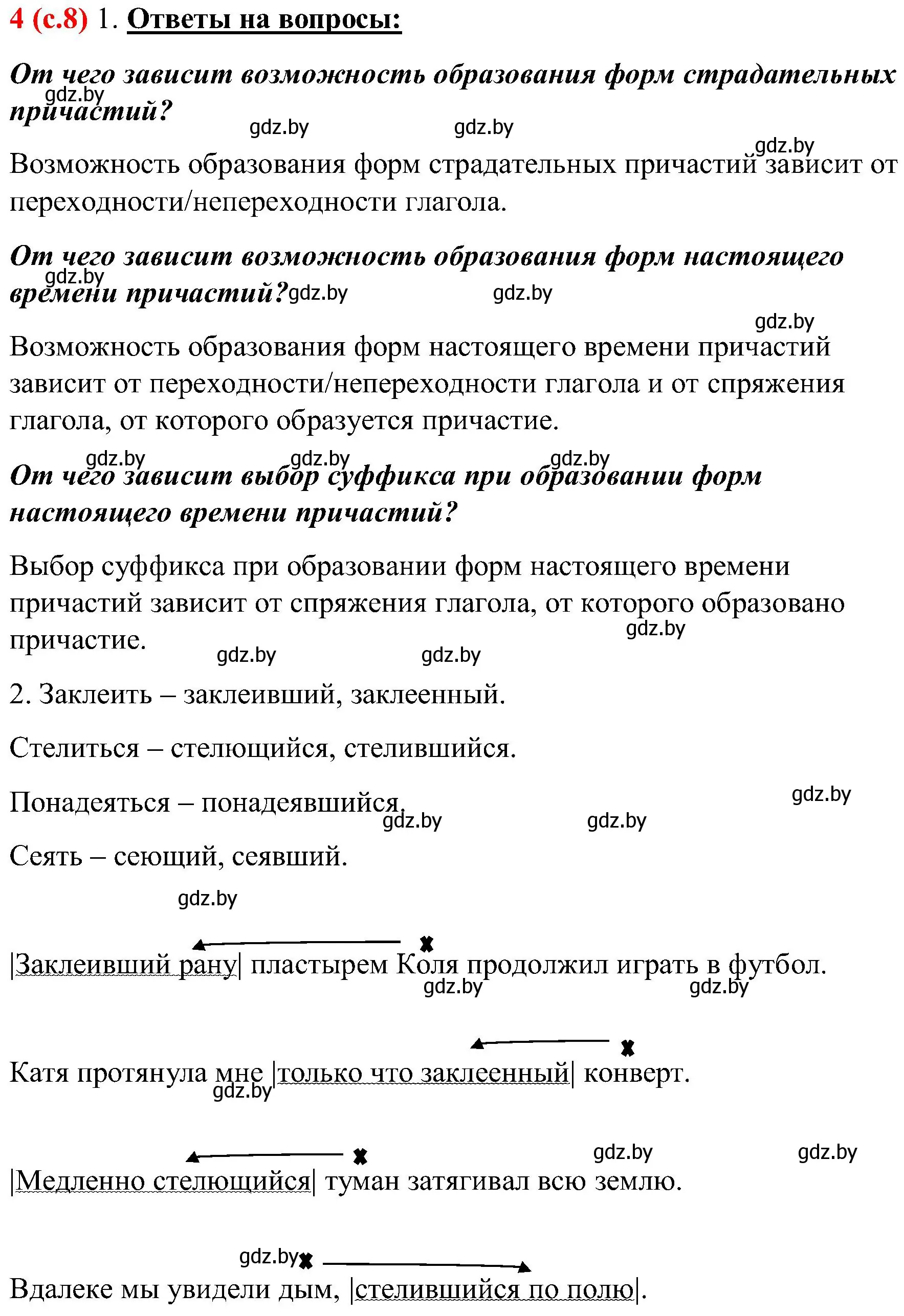 4 (с.8) 1. Ответы на вопросы:

От чего зависит возможность образования форм страдательных причастий?

gdz.by gdz.by gdz.by gdz.by

Возможность образования форм страдательных причастий зависит от переходности/непереходности глагола.

От чего зависит возможность образования форм настоящего времени причастий?

gdz.by gdz.by gdz.by gdz.by

Возможность образования форм настоящего времени причастий зависит от переходности/непереходности глагола и от спряжения глагола, от которого образуется причастие.

gdz.by gdz.by gdz.by

От чего зависит выбор суффикса при образовании форм настоящего времени причастий?

Выбор суффикса при образовании форм настоящего времени причастий зависит от спряжения глагола, от которого образовано причастие.

gdz.by gdz.by gdz.by

2. Заклеить – заклеивший, заклеенный.

Стелиться – стелющийся, стелившийся.

Понадеяться – понадеявшийся.

gdz.by gdz.by gdz.by

Сеять – сеющий, сеявший.

gdz.by

|Заклеивший рану| пластырем Коля продолжил играть в футбол.

gdz.by gdz.by

Катя протянула мне |только что заклеенный| конверт.

gdz.by

gdz.by gdz.by

|Медленно стелющийся| туман затягивал всю землю.

gdz.by

Вдалеке мы увидели дым, |стелившийся по полю|.